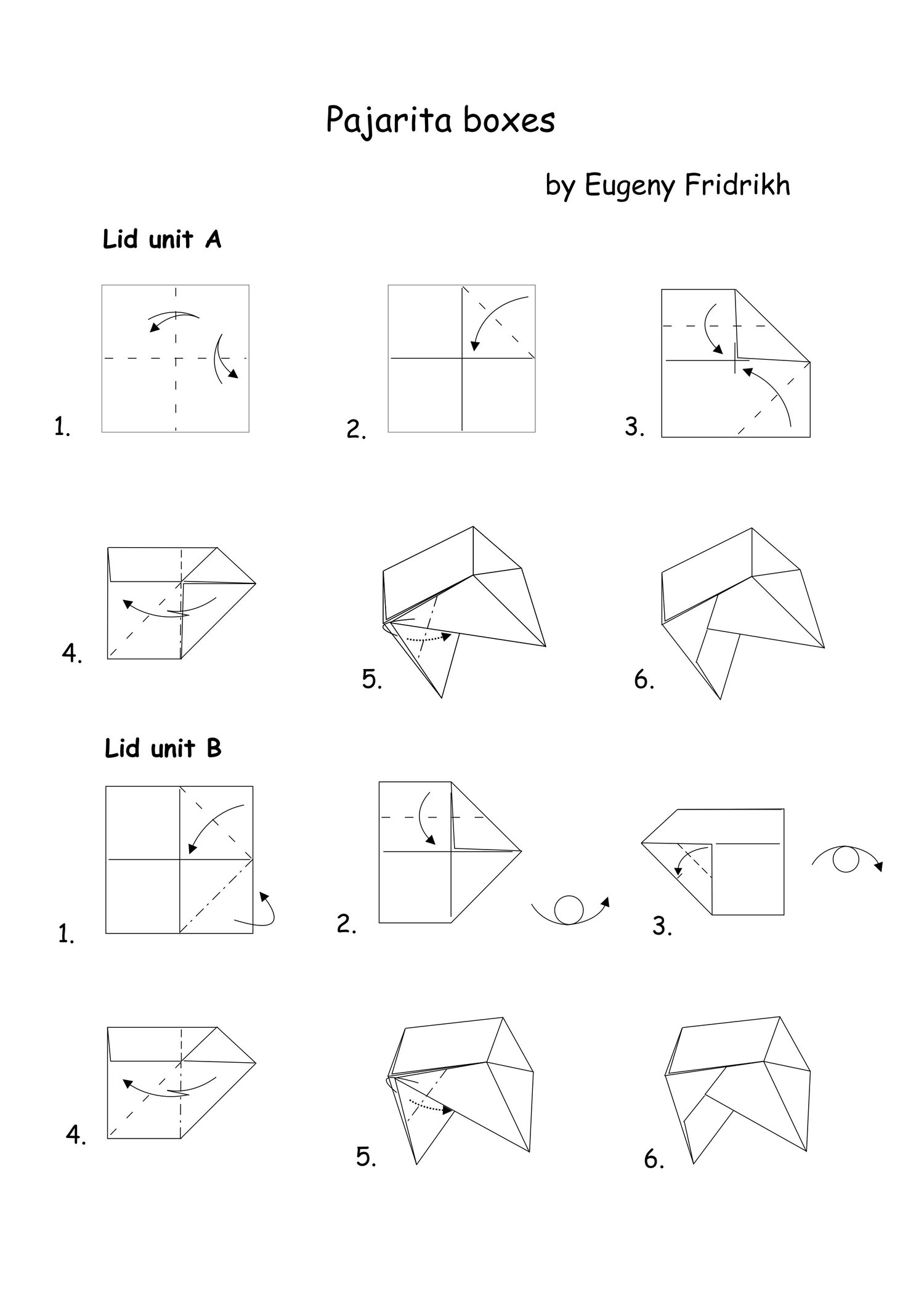 Pajarita boxes

by Eugeny Fridrikh

Lid unit A

1.

2.

3.

4.

5.

6.

Lid unit B

1.

2.

3.

4.

5.

6.